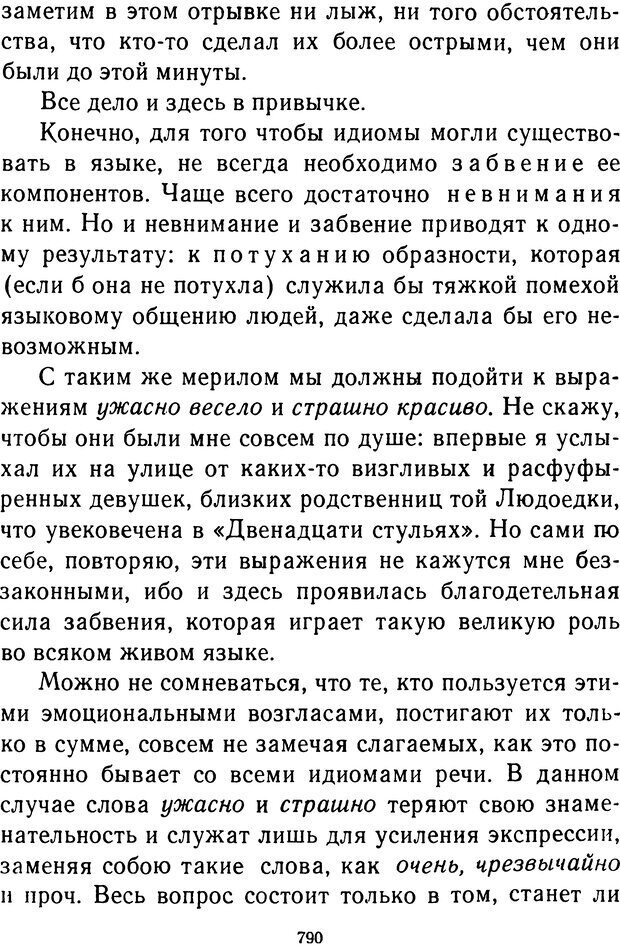 заметим в этом отрывке ни лыж, ни того обстоятельства, что кто-то сделал их более острыми, чем они были до этой минуты.

Все дело и здесь в привычке.

Конечно, для того чтобы идиомы могли существовать в языке, не всегда необходимо забвение ее компонентов. Чаще всего достаточно невнимания к ним. Но и невнимание и забвение приводят к одному результату: к потуханию образности, которая (если б она не потухла) служила бы тяжкой помехой языковому общению людей, даже сделала бы его невозможным.

С таким же мерилом мы должны подойти к выражениям ужасно весело и страшно красиво. Не скажу, чтобы они были мне совсем по душе: впервые я услыхал их на улице от каких-то визгливых и расфуфыренных девушек, близких родственниц той Людоедки, что увековечена в «Двенадцати стульях». Но сами по себе, повторяю, эти выражения не кажутся мне беззаконными, ибо и здесь проявилась благодетельная сила забвения, которая играет такую великую роль во всяком живом языке.

Можно не сомневаться, что те, кто пользуется этими эмоциональными возгласами, постигают их только в сумме, совсем не замечая слагаемых, как это постоянно бывает со всеми идиомами речи. В данном случае слова ужасно и страшно теряют свою знаменательность и служат лишь для усиления экспрессии, заменяя собою такие слова, как очень, чрезвычайно и проч. Весь вопрос состоит только в том, станет ли

790